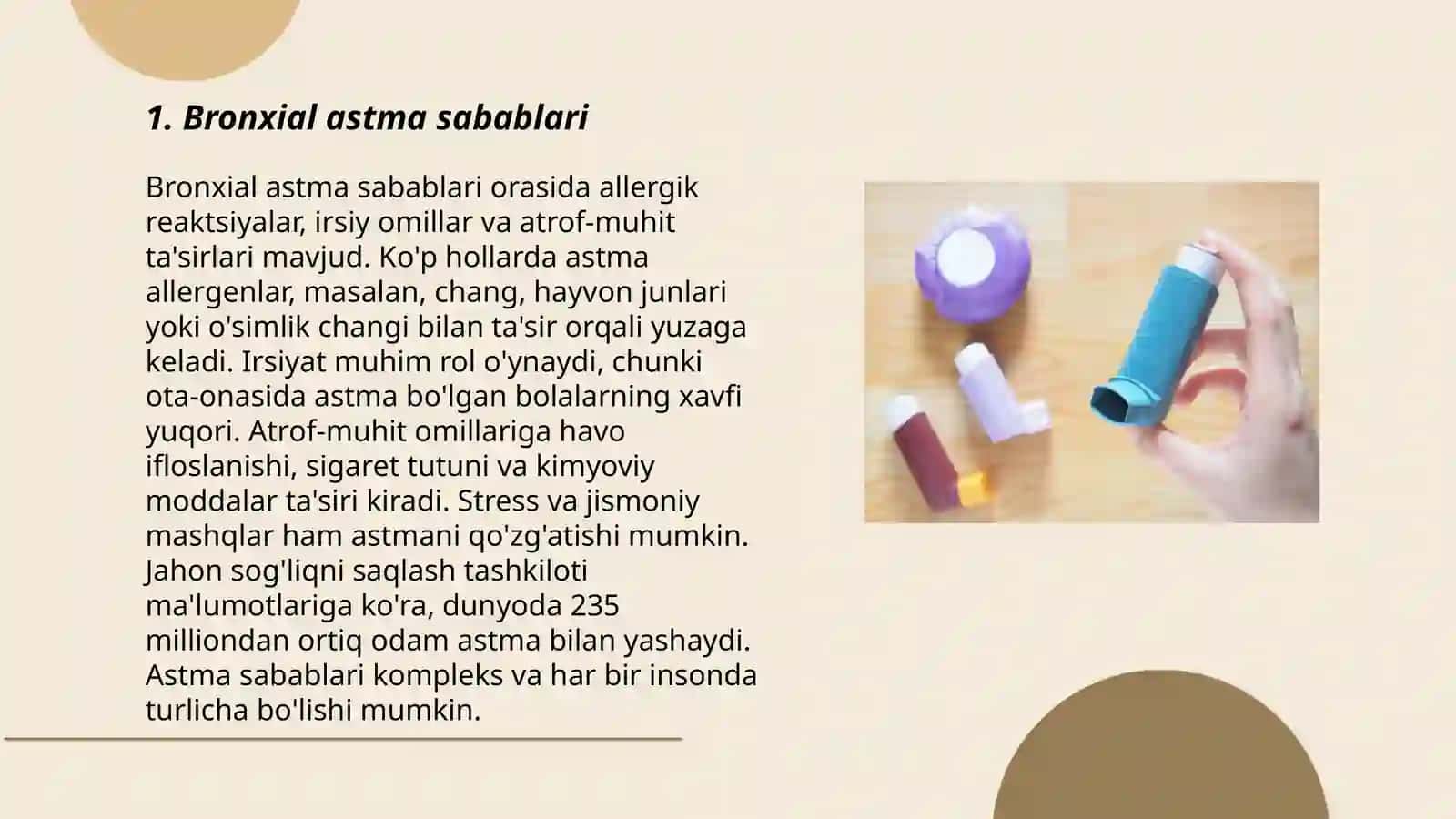 1. Bronxial astma sabablari

Bronxial astma sabablari orasida allergik reaktsiyalar, irsiy omillar va atrof-muhit ta'sirlari mavjud. Ko'p hollarda astma allergenlar, masalan, chang, hayvon junlari yoki o'simlik changi bilan ta'sir orqali yuzaga keladi. Irsiyat muhim rol o'ynaydi, chunki ota-onasida astma bo'lgan bolalarning xavfi yuqori. Atrof-muhit omillariga havo ifloslanishi, sigaret tutuni va kimyoviy moddalar ta'siri kiradi. Stress va jismoniy mashqlar ham astmani qo'zg'atishi mumkin. Jahon sog'liqni saqlash tashkiloti ma'lumotlariga ko'ra, dunyoda 235 milliondan ortiq odam astma bilan yashaydi. Astma sabablari kompleks va har bir insonda turlicha bo'lishi mumkin.